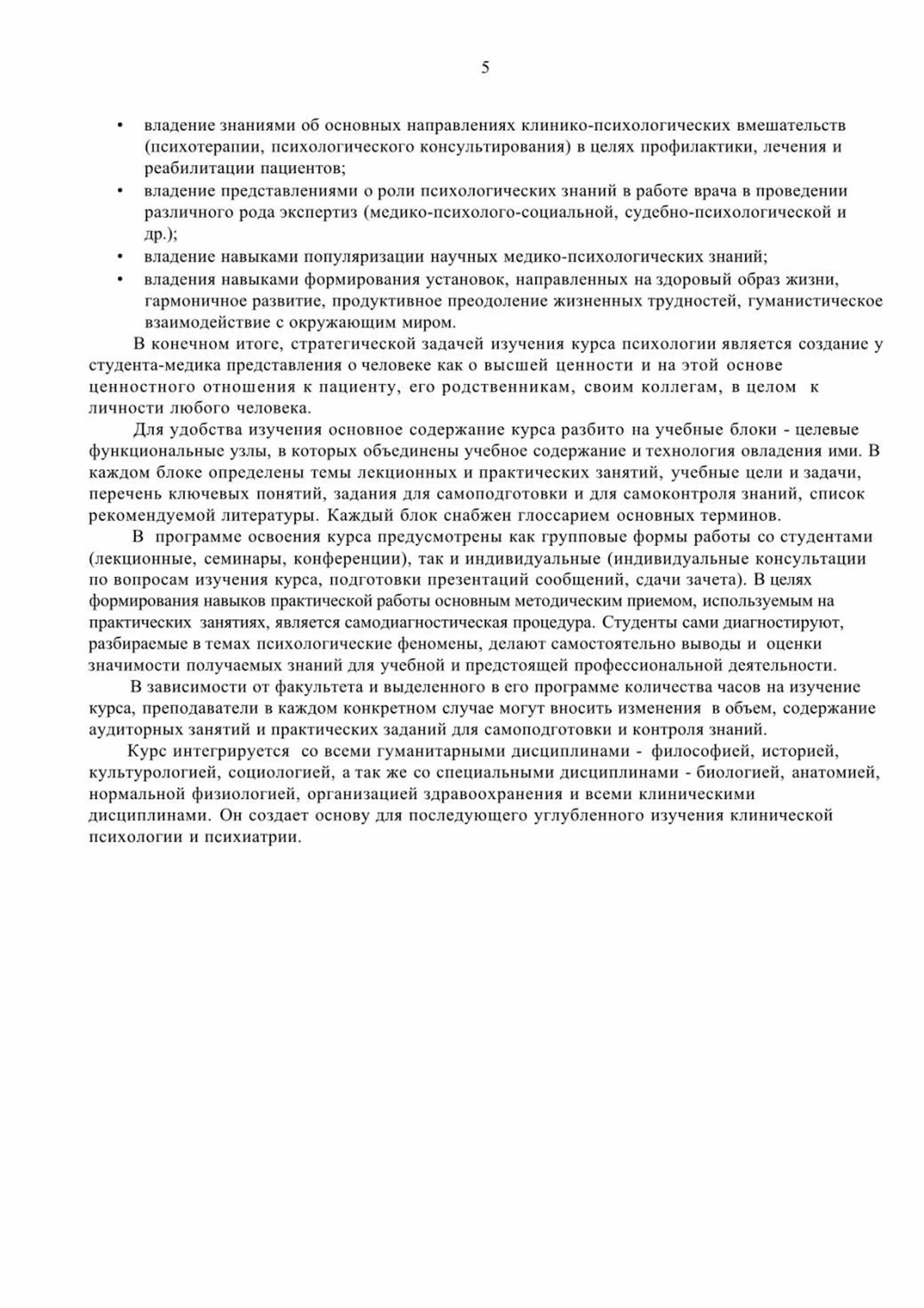 5

• владение знаниями об основных направлениях клинико-психологических вмешательств (психотерапии, психологического консультирования) в целях профилактики, лечения и реабилитации пациентов;
• владение представлениями о роли психологических знаний в работе врача в проведении различного рода экспертиз (медико-психолого-социальной, судебно-психологической и др.);
• владение навыками популяризации научных медико-психологических знаний;
• владения навыками формирования установок, направленных на здоровый образ жизни, гармоничное развитие, продуктивное преодоление жизненных трудностей, гуманистическое взаимодействие с окружающим миром.

В конечном итоге, стратегической задачей изучения курса психологии является создание у студента-медика представления о человеке как о высшей ценности и на этой основе ценностного отношения к пациенту, его родственникам, своим коллегам, в целом к личности любого человека.

Для удобства изучения основное содержание курса разбито на учебные блоки - целевые функциональные узлы, в которых объединены учебное содержание и технология овладения ими. В каждом блоке определены темы лекционных и практических занятий, учебные цели и задачи, перечень ключевых понятий, задания для самоподготовки и для самоконтроля знаний, список рекомендуемой литературы. Каждый блок снабжен глоссарием основных терминов.

В программе освоения курса предусмотрены как групповые формы работы со студентами (лекционные, семинары, конференции), так и индивидуальные (индивидуальные консультации по вопросам изучения курса, подготовки презентаций сообщений, сдачи зачета). В целях формирования навыков практической работы основным методическим приемом, используемым на практических занятиях, является самодиагностическая процедура. Студенты сами диагностируют, разбираемые в темах психологические феномены, делают самостоятельно выводы и оценки значимости получаемых знаний для учебной и предстоящей профессиональной деятельности.

В зависимости от факультета и выделенного в его программе количества часов на изучение курса, преподаватели в каждом конкретном случае могут вносить изменения в объем, содержание аудиторных занятий и практических заданий для самоподготовки и контроля знаний.

Курс интегрируется со всеми гуманитарными дисциплинами - философией, историей, культурологией, социологией, а так же со специальными дисциплинами - биологией, анатомией, нормальной физиологией, организацией здравоохранения и всеми клиническими дисциплинами. Он создает основу для последующего углубленного изучения клинической психологии и психиатрии.